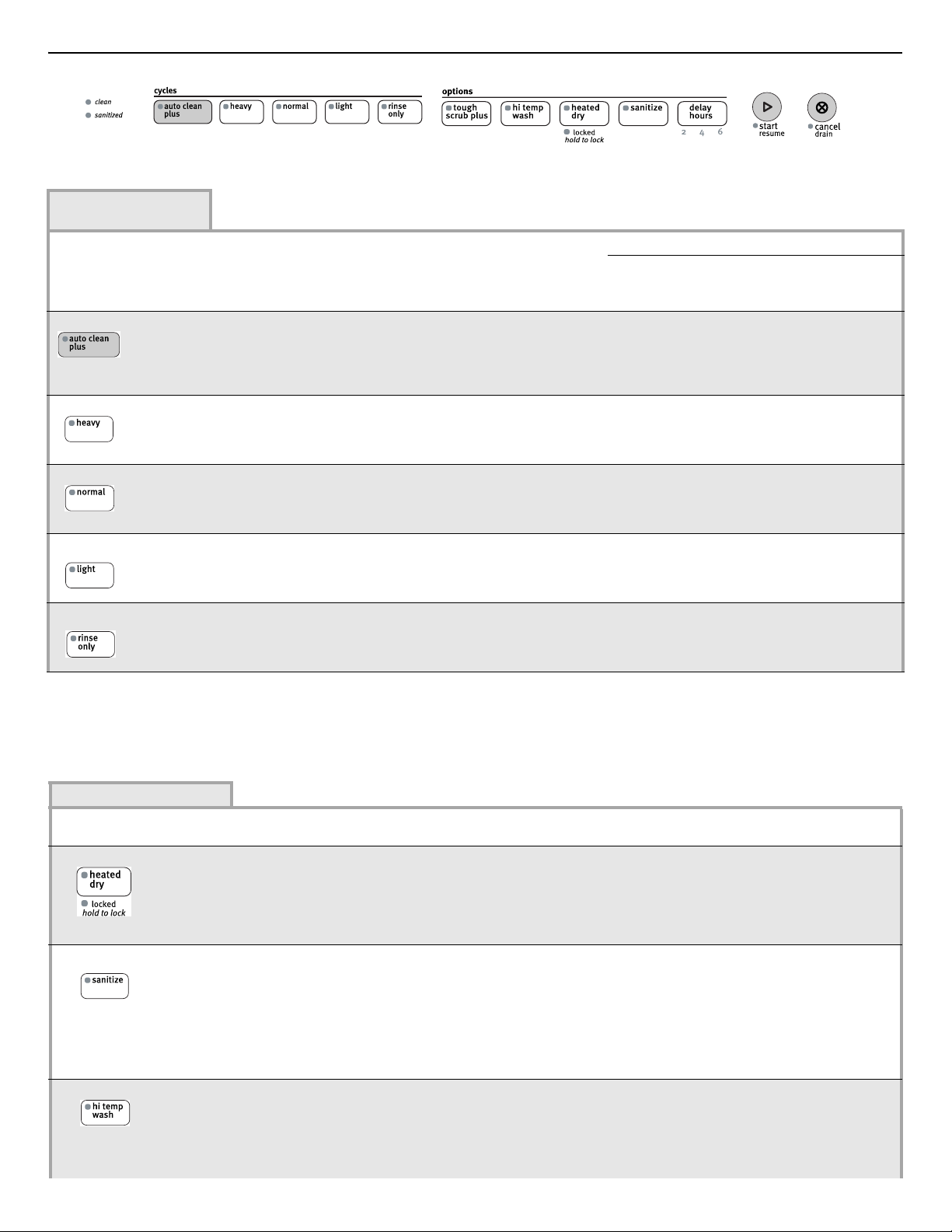 clean
sanitized

cycles
auto clean plus
heavy
normal
light
rinse only

options
tough scrub plus
hi temp wash
heated dry
locked
hold to lock
sanitize
delay hours
2 4 6

start
resume
cancel
drain

auto clean plus

heavy

normal

light

rinse only

heated dry
locked
hold to lock

sanitize

hi temp wash